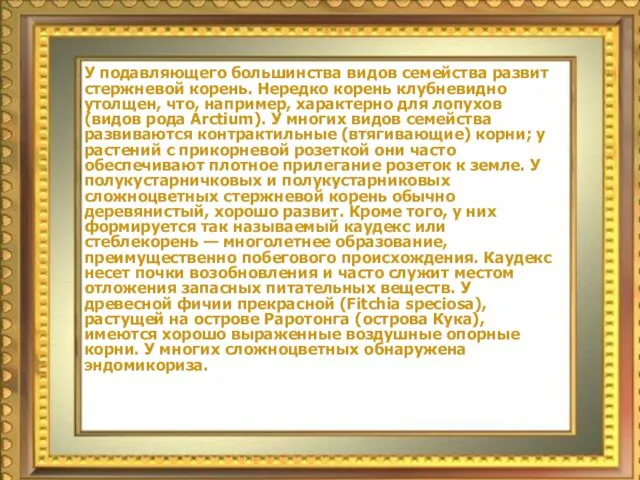 У подавляющего большинства видов семейства развит стержневой корень. Нередко корень клубневидно утолщен, что, например, характерно для лопухов (видов рода Arctium). У многих видов семейства развиваются контрактильные (втягивающие) корни; у растений с прикорневой розеткой они часто обеспечивают плотное прилегание розеток к земле. У полукустарничковых и полукустарниковых сложноцветных стержневой корень обычно деревянистый, хорошо развит. Кроме того, у них формируется так называемый каудекс или стеблекорень — многолетнее образование, преимущественно побегового происхождения. Каудекс несет почки возобновления и часто служит местом отложения запасных питательных веществ. У древесной фичии прекрасной (Fitchia speciosa), растущей на острове Раротонга (острова Кука), имеются хорошо выраженные воздушные опорные корни. У многих сложноцветных обнаружена эндомикориза.